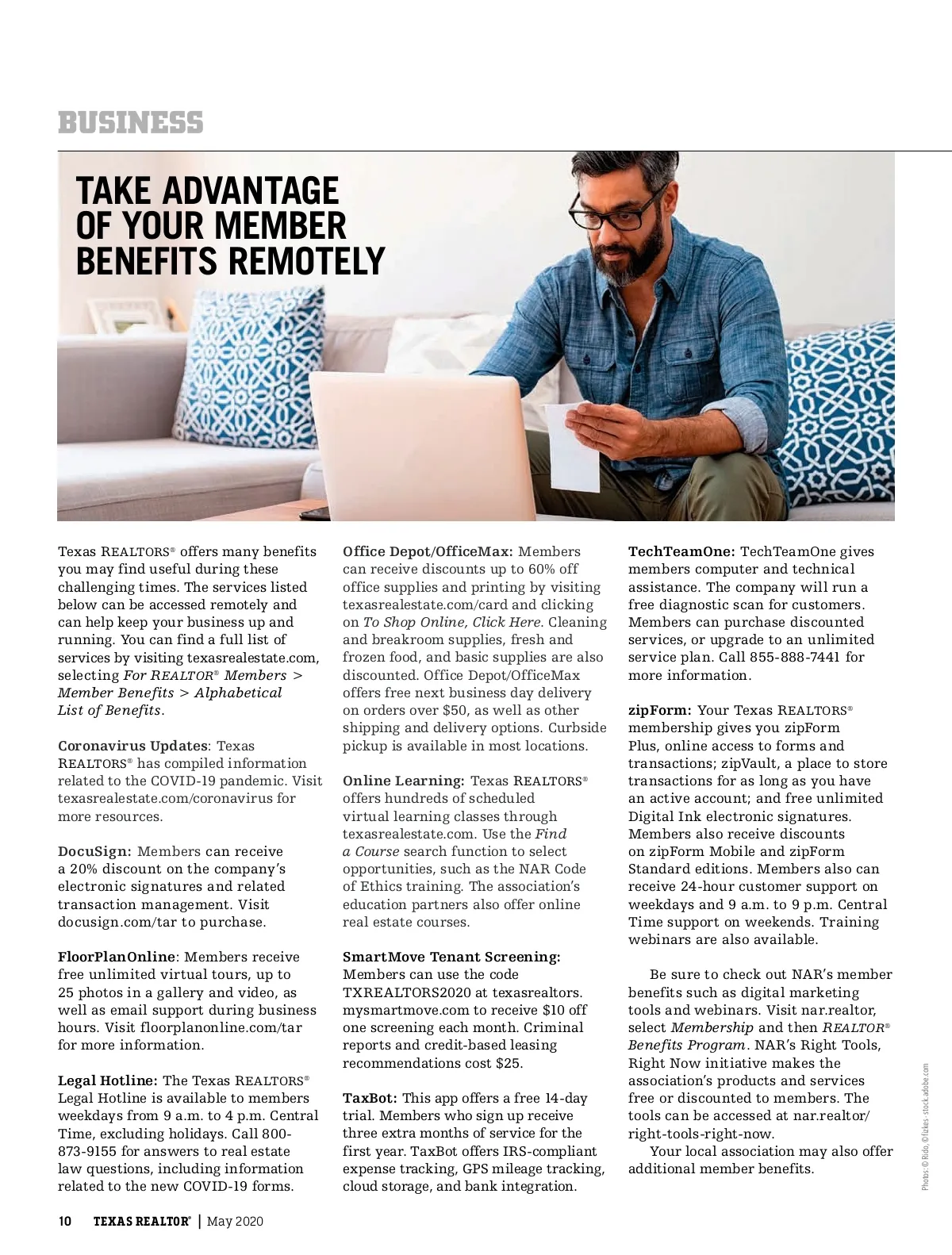 BUSINESS

TAKE ADVANTAGE OF YOUR MEMBER BENEFITS REMOTELY

Texas REALTORS® offers many benefits you may find useful during these challenging times. The services listed below can be accessed remotely and can help keep your business up and running. You can find a full list of services by visiting texasrealestate.com, selecting For REALTOR® Members > Member Benefits > Alphabetical List of Benefits.

Coronavirus Updates: Texas REALTORS® has compiled information related to the COVID-19 pandemic. Visit texasrealestate.com/coronavirus for more resources.

DocuSign: Members can receive a 20% discount on the company's electronic signatures and related transaction management. Visit docusign.com/tar to purchase.

FloorPlanOnline: Members receive free unlimited virtual tours, up to 25 photos in a gallery and video, as well as email support during business hours. Visit floorplanonline.com/tar for more information.

Legal Hotline: The Texas REALTORS® Legal Hotline is available to members weekdays from 9 a.m. to 4 p.m. Central Time, excluding holidays. Call 800-873-9155 for answers to real estate law questions, including information related to the new COVID-19 forms.

Office Depot/OfficeMax: Members can receive discounts up to 60% off office supplies and printing by visiting texasrealestate.com/card and clicking on To Shop Online, Click Here. Cleaning and breakroom supplies, fresh and frozen food, and basic supplies are also discounted. Office Depot/OfficeMax offers free next business day delivery on orders over $50, as well as other shipping and delivery options. Curbside pickup is available in most locations.

Online Learning: Texas REALTORS® offers hundreds of scheduled virtual learning classes through texasrealestate.com. Use the Find a Course search function to select opportunities, such as the NAR Code of Ethics training. The association's education partners also offer online real estate courses.

SmartMove Tenant Screening: Members can use the code TXREALTORS2020 at texasrealtors.mysmartmove.com to receive $10 off one screening each month. Criminal reports and credit-based leasing recommendations cost $25.

TaxBot: This app offers a free 14-day trial. Members who sign up receive three extra months of service for the first year. TaxBot offers IRS-compliant expense tracking, GPS mileage tracking, cloud storage, and bank integration.

TechTeamOne: TechTeamOne gives members computer and technical assistance. The company will run a free diagnostic scan for customers. Members can purchase discounted services, or upgrade to an unlimited service plan. Call 855-888-7441 for more information.

zipForm: Your Texas REALTORS® membership gives you zipForm Plus, online access to forms and transactions; zipVault, a place to store transactions for as long as you have an active account; and free unlimited Digital Ink electronic signatures. Members also receive discounts on zipForm Mobile and zipForm Standard editions. Members also can receive 24-hour customer support on weekdays and 9 a.m. to 9 p.m. Central Time support on weekends. Training webinars are also available.

Be sure to check out NAR's member benefits such as digital marketing tools and webinars. Visit nar.realtor, select Membership and then REALTOR® Benefits Program. NAR's Right Tools, Right Now initiative makes the association's products and services free or discounted to members. The tools can be accessed at nar.realtor/right-tools-right-now.

Your local association may also offer additional member benefits.

Photos: © Rido, © fizkes - stock.adobe.com

10 TEXAS REALTOR® | May 2020